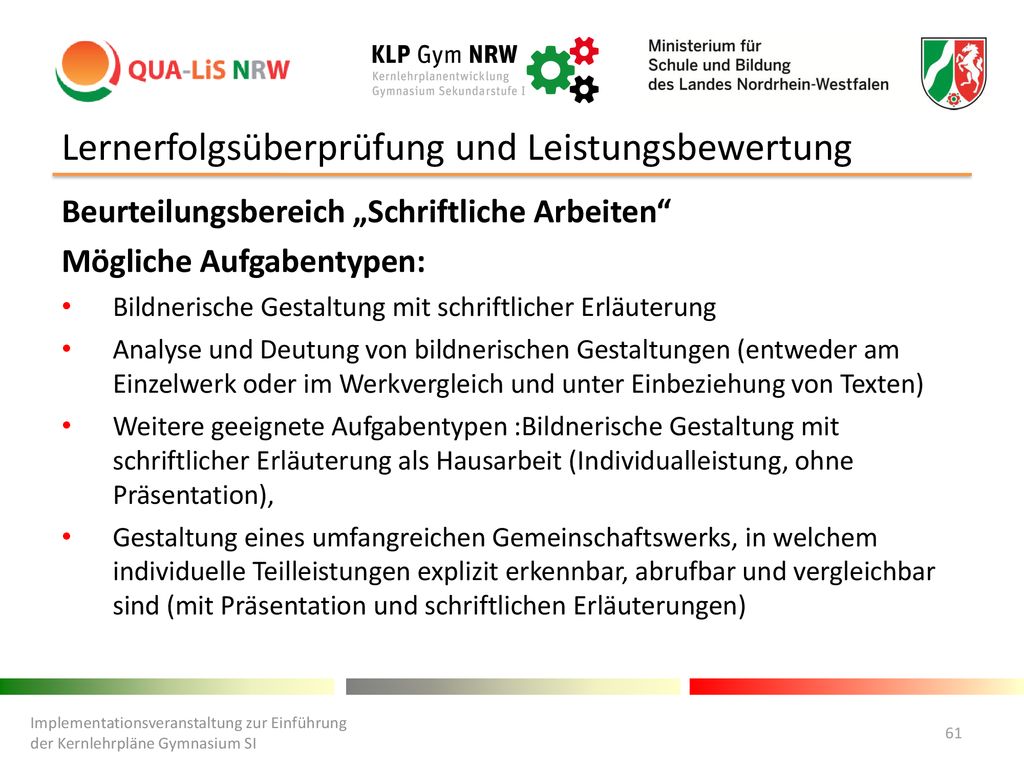 QUA-LiS NRW

KLP Gym NRW
Kernlehrplanentwicklung
Gymnasium Sekundarstufe I

Ministerium für
Schule und Bildung
des Landes Nordrhein-Westfalen

Lernerfolgsüberprüfung und Leistungsbewertung

Beurteilungsbereich „Schriftliche Arbeiten“

Mögliche Aufgabentypen:

• Bildnerische Gestaltung mit schriftlicher Erläuterung

• Analyse und Deutung von bildnerischen Gestaltungen (entweder am Einzelwerk oder im Werkvergleich und unter Einbeziehung von Texten)

• Weitere geeignete Aufgabentypen :Bildnerische Gestaltung mit schriftlicher Erläuterung als Hausarbeit (Individualleistung, ohne Präsentation),

• Gestaltung eines umfangreichen Gemeinschaftswerks, in welchem individuelle Teilleistungen explizit erkennbar, abrufbar und vergleichbar sind (mit Präsentation und schriftlichen Erläuterungen)

Implementationsveranstaltung zur Einführung der Kernlehrpläne Gymnasium SI

61